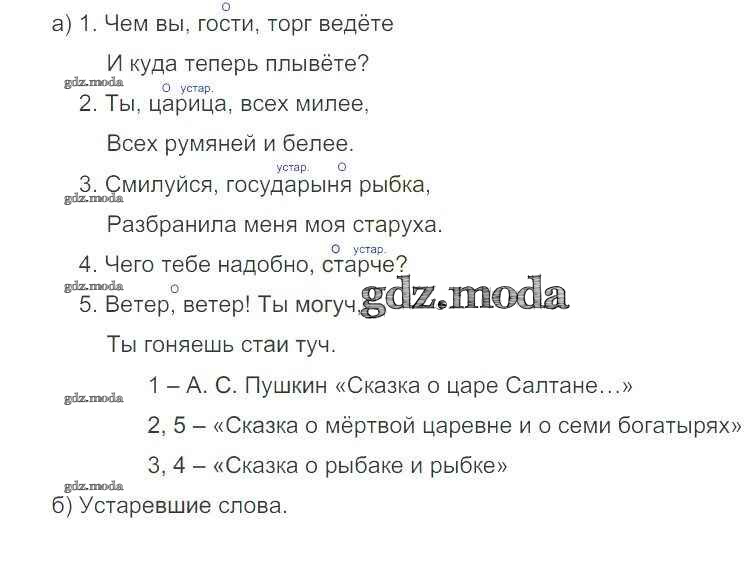 О
а) 1. Чем вы, гости, торг ведёте

И куда теперь плывёте?

О устар.
2. Ты, царица, всех милее,

Всех румяней и белее.

устар. О
3. Смилуйся, государыня рыбка,

Разбранила меня моя старуха.

О устар.
4. Чего тебе надобно, старче?

О
5. Ветер, ветер! Ты могуч,

Ты гоняешь стаи туч.

1 – А. С. Пушкин «Сказка о царе Салтане...»

2, 5 – «Сказка о мёртвой царевне и о семи богатырях»

3, 4 – «Сказка о рыбаке и рыбке»

б) Устаревшие слова.

gdz.moda